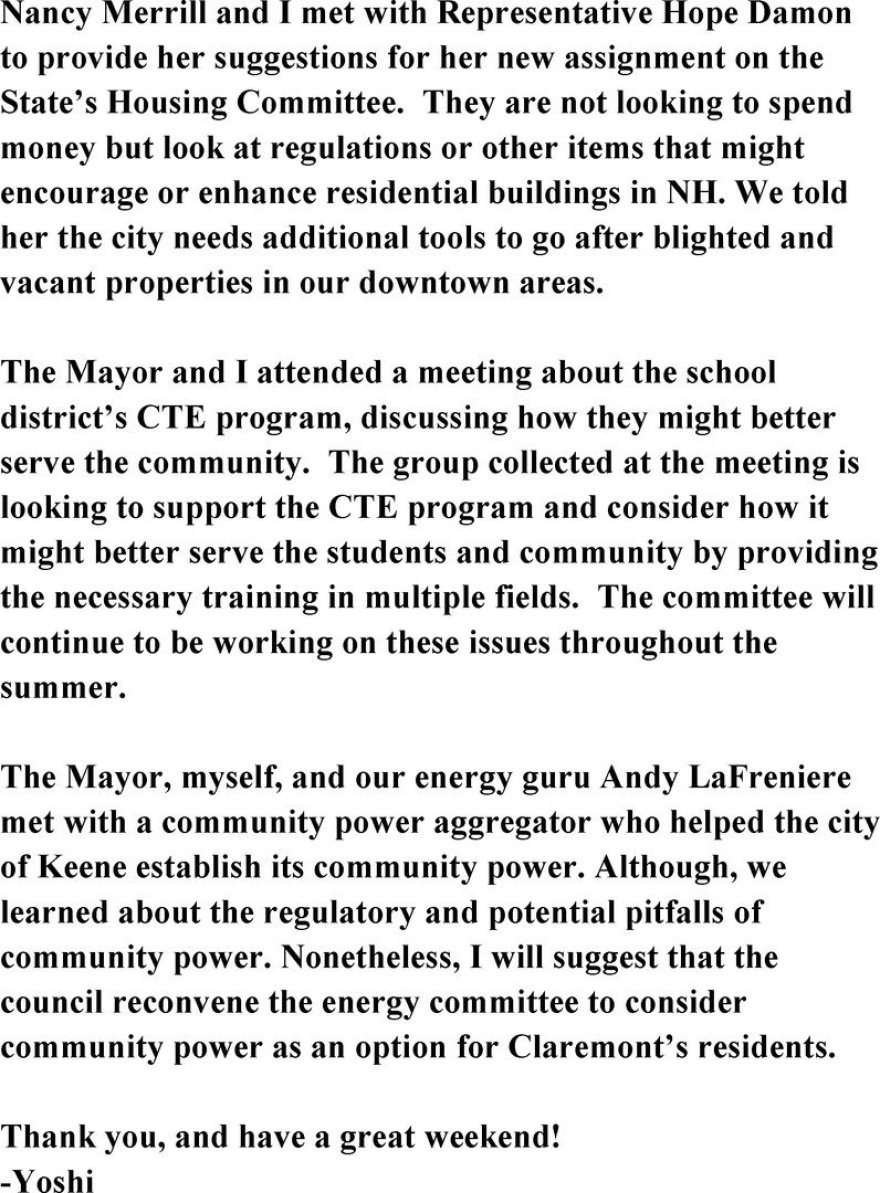 Nancy Merrill and I met with Representative Hope Damon to provide her suggestions for her new assignment on the State's Housing Committee.  They are not looking to spend money but look at regulations or other items that might encourage or enhance residential buildings in NH. We told her the city needs additional tools to go after blighted and vacant properties in our downtown areas.

The Mayor and I attended a meeting about the school district's CTE program, discussing how they might better serve the community.  The group collected at the meeting is looking to support the CTE program and consider how it might better serve the students and community by providing the necessary training in multiple fields.  The committee will continue to be working on these issues throughout the summer.

The Mayor, myself, and our energy guru Andy LaFreniere met with a community power aggregator who helped the city of Keene establish its community power. Although, we learned about the regulatory and potential pitfalls of community power. Nonetheless, I will suggest that the council reconvene the energy committee to consider community power as an option for Claremont's residents.

Thank you, and have a great weekend!
-Yoshi